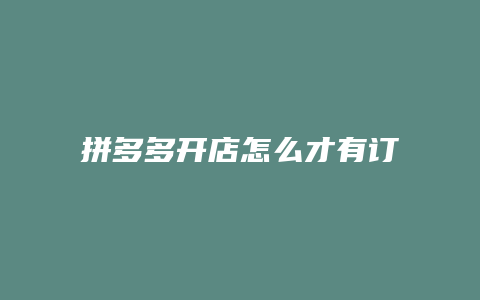 拼多多开店怎么才有订